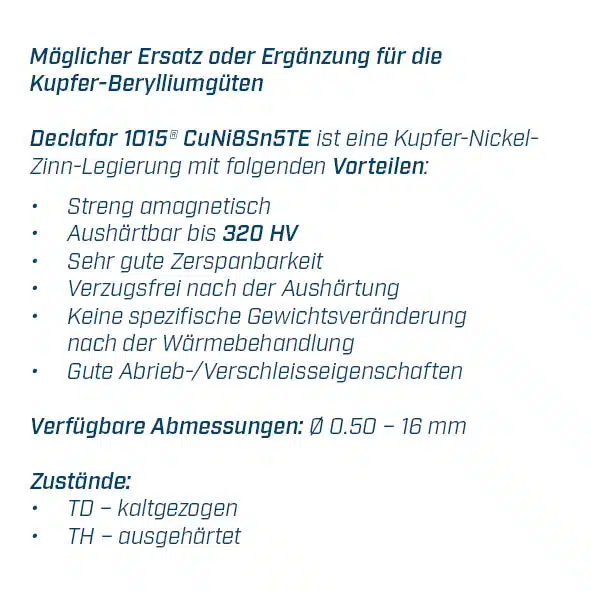 Möglicher Ersatz oder Ergänzung für die Kupfer-Berylliumgüten

Declafor 1015® CuNi8Sn5TE ist eine Kupfer-Nickel-Zinn-Legierung mit folgenden Vorteilen:

• Streng amagnetisch
• Aushärtbar bis 320 HV
• Sehr gute Zerspanbarkeit
• Verzugsfrei nach der Aushärtung
• Keine spezifische Gewichtsveränderung nach der Wärmebehandlung
• Gute Abrieb-/Verschleisseigenschaften

Verfügbare Abmessungen: Ø 0.50 – 16 mm

Zustände:
• TD – kaltgezogen
• TH – ausgehärtet